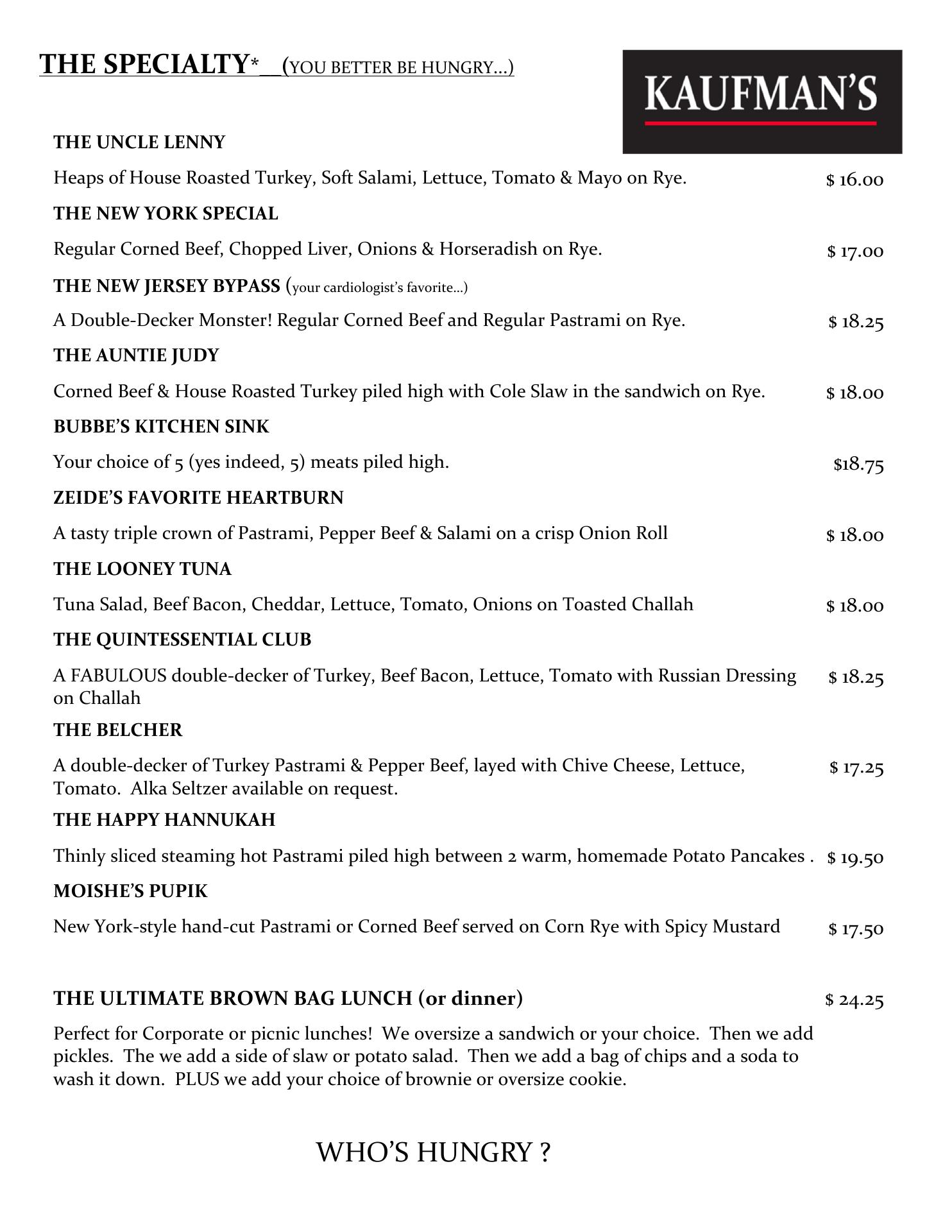 THE SPECIALTY* (YOU BETTER BE HUNGRY…)

KAUFMAN'S

THE UNCLE LENNY

Heaps of House Roasted Turkey, Soft Salami, Lettuce, Tomato & Mayo on Rye. $ 16.00

THE NEW YORK SPECIAL

Regular Corned Beef, Chopped Liver, Onions & Horseradish on Rye. $ 17.00

THE NEW JERSEY BYPASS (your cardiologist's favorite…)

A Double-Decker Monster! Regular Corned Beef and Regular Pastrami on Rye. $ 18.25

THE AUNTIE JUDY

Corned Beef & House Roasted Turkey piled high with Cole Slaw in the sandwich on Rye. $ 18.00

BUBBE'S KITCHEN SINK

Your choice of 5 (yes indeed, 5) meats piled high. $18.75

ZEIDE'S FAVORITE HEARTBURN

A tasty triple crown of Pastrami, Pepper Beef & Salami on a crisp Onion Roll $ 18.00

THE LOONEY TUNA

Tuna Salad, Beef Bacon, Cheddar, Lettuce, Tomato, Onions on Toasted Challah $ 18.00

THE QUINTESSENTIAL CLUB

A FABULOUS double-decker of Turkey, Beef Bacon, Lettuce, Tomato with Russian Dressing on Challah $ 18.25

THE BELCHER

A double-decker of Turkey Pastrami & Pepper Beef, layed with Chive Cheese, Lettuce, Tomato. Alka Seltzer available on request. $ 17.25

THE HAPPY HANNUKAH

Thinly sliced steaming hot Pastrami piled high between 2 warm, homemade Potato Pancakes . $ 19.50

MOISHE'S PUPIK

New York-style hand-cut Pastrami or Corned Beef served on Corn Rye with Spicy Mustard $ 17.50

THE ULTIMATE BROWN BAG LUNCH (or dinner) $ 24.25

Perfect for Corporate or picnic lunches! We oversize a sandwich or your choice. Then we add pickles. The we add a side of slaw or potato salad. Then we add a bag of chips and a soda to wash it down. PLUS we add your choice of brownie or oversize cookie.

WHO'S HUNGRY ?